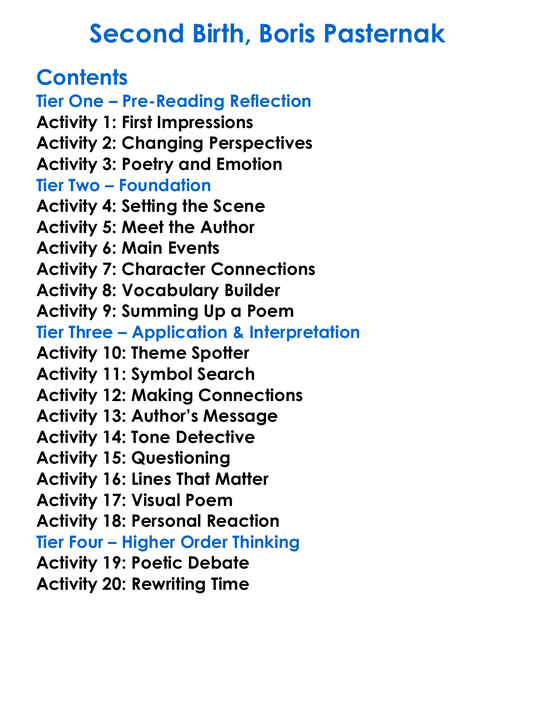 Second Birth, Boris Pasternak

Contents
Tier One – Pre-Reading Reflection
Activity 1: First Impressions
Activity 2: Changing Perspectives
Activity 3: Poetry and Emotion
Tier Two – Foundation
Activity 4: Setting the Scene
Activity 5: Meet the Author
Activity 6: Main Events
Activity 7: Character Connections
Activity 8: Vocabulary Builder
Activity 9: Summing Up a Poem
Tier Three – Application & Interpretation
Activity 10: Theme Spotter
Activity 11: Symbol Search
Activity 12: Making Connections
Activity 13: Author's Message
Activity 14: Tone Detective
Activity 15: Questioning
Activity 16: Lines That Matter
Activity 17: Visual Poem
Activity 18: Personal Reaction
Tier Four – Higher Order Thinking
Activity 19: Poetic Debate
Activity 20: Rewriting Time